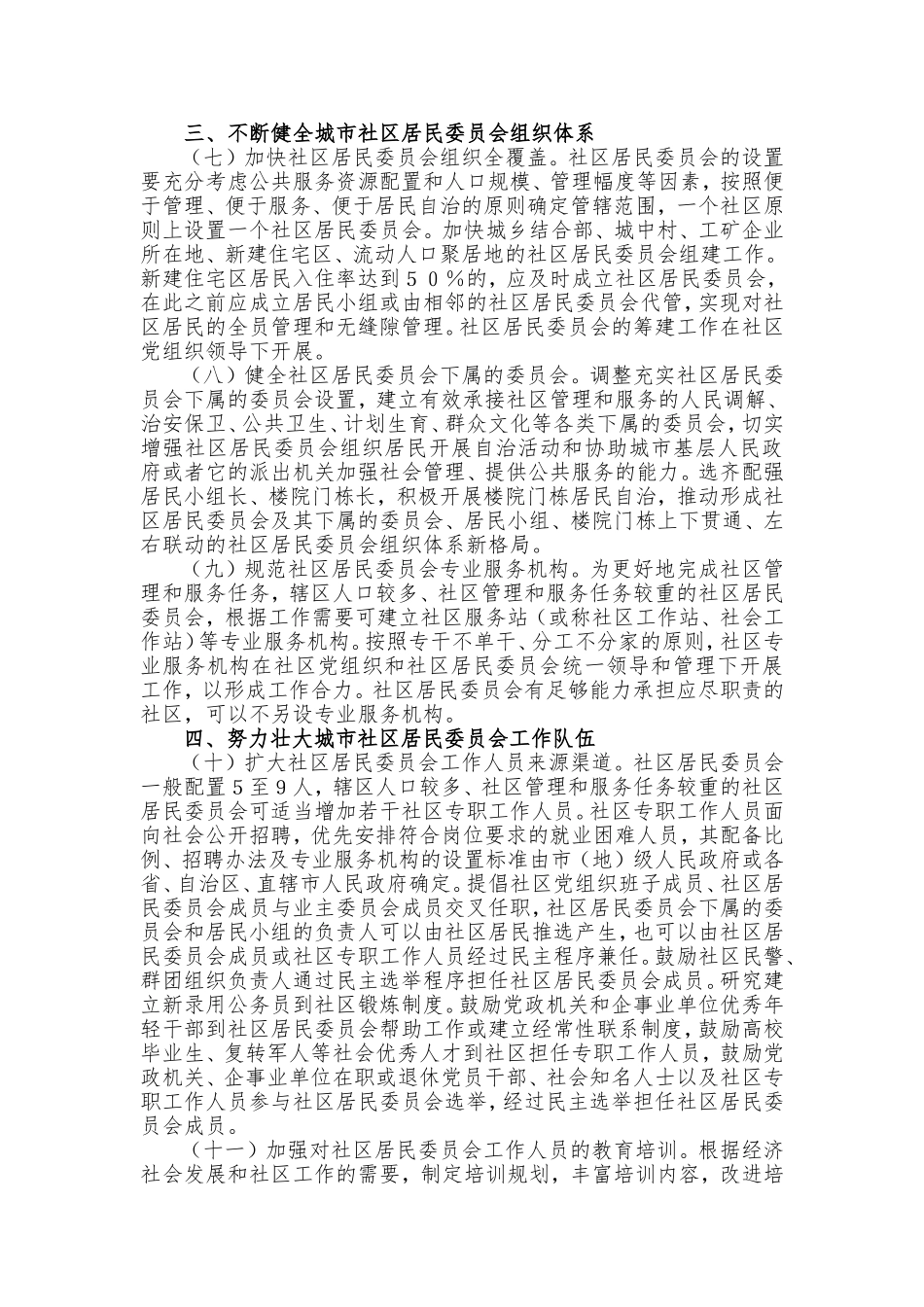 三、不断健全城市社区居民委员会组织体系

（七）加快社区居民委员会组织全覆盖。社区居民委员会的设置要充分考虑公共服务资源配置和人口规模、管理幅度等因素，按照便于管理、便于服务、便于居民自治的原则确定管辖范围，一个社区原则上设置一个社区居民委员会。加快城乡结合部、城中村、工矿企业所在地、新建住宅区、流动人口聚居地的社区居民委员会组建工作。新建住宅区居民入住率达到５０％的，应及时成立社区居民委员会，在此之前应成立居民小组或由相邻的社区居民委员会代管，实现对社区居民的全员管理和无缝隙管理。社区居民委员会的筹建工作在社区党组织领导下开展。

（八）健全社区居民委员会下属的委员会。调整充实社区居民委员会下属的委员会设置，建立有效承接社区管理和服务的人民调解、治安保卫、公共卫生、计划生育、群众文化等各类下属的委员会，切实增强社区居民委员会组织居民开展自治活动和协助城市基层人民政府或者它的派出机关加强社会管理、提供公共服务的能力。选齐配强居民小组长、楼院门栋长，积极开展楼院门栋居民自治，推动形成社区居民委员会及其下属的委员会、居民小组、楼院门栋上下贯通、左右联动的社区居民委员会组织体系新格局。

（九）规范社区居民委员会专业服务机构。为更好地完成社区管理和服务任务，辖区人口较多、社区管理和服务任务较重的社区居民委员会，根据工作需要可建立社区服务站（或称社区工作站、社会工作站）等专业服务机构。按照专干不单干、分工不分家的原则，社区专业服务机构在社区党组织和社区居民委员会统一领导和管理下开展工作，以形成工作合力。社区居民委员会有足够能力承担应尽职责的社区，可以不另设专业服务机构。

四、努力壮大城市社区居民委员会工作队伍

（十）扩大社区居民委员会工作人员来源渠道。社区居民委员会一般配置５至９人，辖区人口较多、社区管理和服务任务较重的社区居民委员会可适当增加若干社区专职工作人员。社区专职工作人员面向社会公开招聘，优先安排符合岗位要求的就业困难人员，其配备比例、招聘办法及专业服务机构的设置标准由市（地）级人民政府或各省、自治区、直辖市人民政府确定。提倡社区党组织班子成员、社区居民委员会成员与业主委员会成员交叉任职，社区居民委员会下属的委员会和居民小组的负责人可以由社区居民推选产生，也可以由社区居民委员会成员或社区专职工作人员经过民主程序兼任。鼓励社区民警、群团组织负责人通过民主选举程序担任社区居民委员会成员。研究建立新录用公务员到社区锻炼制度。鼓励党政机关和企事业单位优秀年轻干部到社区居民委员会帮助工作或建立经常性联系制度，鼓励高校毕业生、复转军人等社会优秀人才到社区担任专职工作人员，鼓励党政机关、企事业单位在职或退休党员干部、社会知名人士以及社区专职工作人员参与社区居民委员会选举，经过民主选举担任社区居民委员会成员。

（十一）加强对社区居民委员会工作人员的教育培训。根据经济社会发展和社区工作的需要，制定培训规划，丰富培训内容，改进培